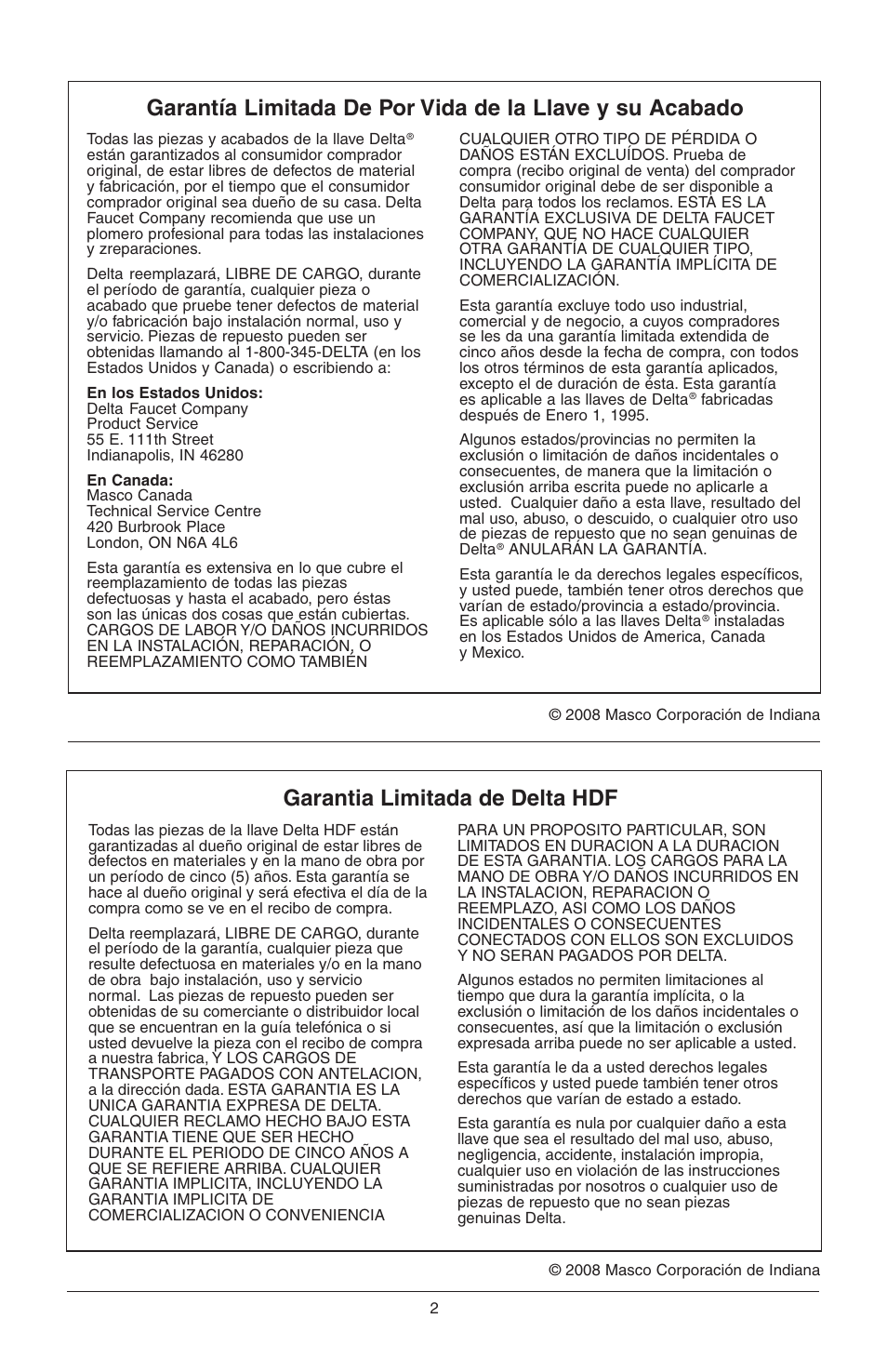 Garantía Limitada De Por Vida de la Llave y su Acabado

Todas las piezas y acabados de la llave Delta® están garantizados al consumidor comprador original, de estar libres de defectos de material y fabricación, por el tiempo que el consumidor comprador original sea dueño de su casa. Delta Faucet Company recomienda que use un plomero profesional para todas las instalaciones y zreparaciones.

Delta reemplazará, LIBRE DE CARGO, durante el período de garantía, cualquier pieza o acabado que pruebe tener defectos de material y/o fabricación bajo instalación normal, uso y servicio. Piezas de repuesto pueden ser obtenidas llamando al 1-800-345-DELTA (en los Estados Unidos y Canada) o escribiendo a:

En los Estados Unidos:
Delta Faucet Company
Product Service
55 E. 111th Street
Indianapolis, IN 46280

En Canada:
Masco Canada
Technical Service Centre
420 Burbrook Place
London, ON N6A 4L6

Esta garantía es extensiva en lo que cubre el reemplazamiento de todas las piezas defectuosas y hasta el acabado, pero éstas son las únicas dos cosas que están cubiertas. CARGOS DE LABOR Y/O DAÑOS INCURRIDOS EN LA INSTALACIÓN, REPARACIÓN, O REEMPLAZAMIENTO COMO TAMBIÉN CUALQUIER OTRO TIPO DE PÉRDIDA O DAÑOS ESTÁN EXCLUÍDOS. Prueba de compra (recibo original de venta) del comprador consumidor original debe de ser disponible a Delta para todos los reclamos. ESTA ES LA GARANTÍA EXCLUSIVA DE DELTA FAUCET COMPANY, QUE NO HACE CUALQUIER OTRA GARANTÍA DE CUALQUIER TIPO, INCLUYENDO LA GARANTÍA IMPLÍCITA DE COMERCIALIZACIÓN.

Esta garantía excluye todo uso industrial, comercial y de negocio, a cuyos compradores se les da una garantía limitada extendida de cinco años desde la fecha de compra, con todos los otros términos de esta garantía aplicados, excepto el de duración de ésta. Esta garantía es aplicable a las llaves de Delta® fabricadas después de Enero 1, 1995.

Algunos estados/provincias no permiten la exclusión o limitación de daños incidentales o consecuentes, de manera que la limitación o exclusión arriba escrita puede no aplicarle a usted. Cualquier daño a esta llave, resultado del mal uso, abuso, o descuido, o cualquier otro uso de piezas de repuesto que no sean genuinas de Delta® ANULARÁN LA GARANTÍA.

Esta garantía le da derechos legales específicos, y usted puede, también tener otros derechos que varían de estado/provincia a estado/provincia. Es aplicable sólo a las llaves Delta® instaladas en los Estados Unidos de America, Canada y Mexico.

© 2008 Masco Corporación de Indiana

Garantia Limitada de Delta HDF

Todas las piezas de la llave Delta HDF están garantizadas al dueño original de estar libres de defectos en materiales y en la mano de obra por un período de cinco (5) años. Esta garantía se hace al dueño original y será efectiva el día de la compra como se ve en el recibo de compra.

Delta reemplazará, LIBRE DE CARGO, durante el período de la garantía, cualquier pieza que resulte defectuosa en materiales y/o en la mano de obra bajo instalación, uso y servicio normal. Las piezas de repuesto pueden ser obtenidas de su comerciante o distribuidor local que se encuentran en la guía telefónica o si usted devuelve la pieza con el recibo de compra a nuestra fabrica, Y LOS CARGOS DE TRANSPORTE PAGADOS CON ANTELACION, a la dirección dada. ESTA GARANTIA ES LA UNICA GARANTIA EXPRESA DE DELTA. CUALQUIER RECLAMO HECHO BAJO ESTA GARANTIA TIENE QUE SER HECHO DURANTE EL PERIODO DE CINCO AÑOS A QUE SE REFIERE ARRIBA. CUALQUIER GARANTIA IMPLICITA, INCLUYENDO LA GARANTIA IMPLICITA DE COMERCIALIZACION O CONVENIENCIA PARA UN PROPOSITO PARTICULAR, SON LIMITADOS EN DURACION A LA DURACION DE ESTA GARANTIA. LOS CARGOS PARA LA MANO DE OBRA Y/O DAÑOS INCURRIDOS EN LA INSTALACION, REPARACION O REEMPLAZO, ASI COMO LOS DAÑOS INCIDENTALES O CONSECUENTES CONECTADOS CON ELLOS SON EXCLUIDOS Y NO SERAN PAGADOS POR DELTA.

Algunos estados no permiten limitaciones al tiempo que dura la garantía implícita, o la exclusión o limitación de los daños incidentales o consecuentes, así que la limitación o exclusión expresada arriba puede no ser aplicable a usted.

Esta garantía le da a usted derechos legales específicos y usted puede también tener otros derechos que varían de estado a estado.

Esta garantía es nula por cualquier daño a esta llave que sea el resultado del mal uso, abuso, negligencia, accidente, instalación impropia, cualquier uso en violación de las instrucciones suministradas por nosotros o cualquier uso de piezas de repuesto que no sean piezas genuinas Delta.

© 2008 Masco Corporación de Indiana

2